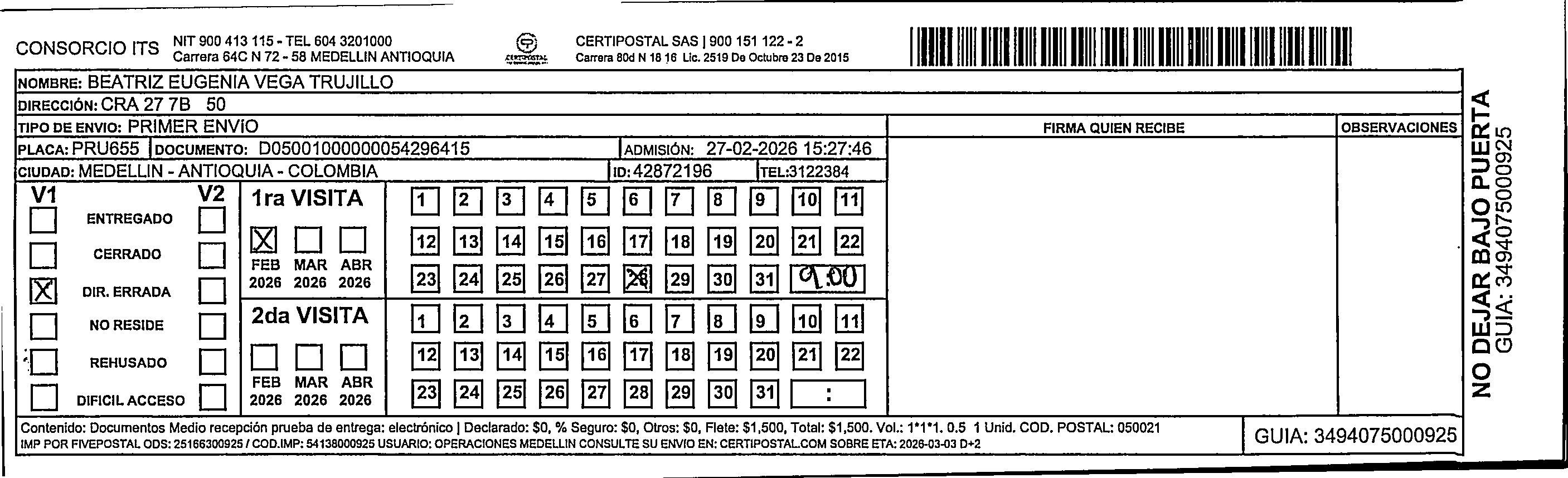 CONSORCIO ITS NIT 900 413 115 - TEL 604 3201000
Carrera 64C N 72 - 58 MEDELLIN ANTIOQUIA

CERTIPOSTAL

CERTIPOSTAL SAS | 900 151 122 - 2
Carrera 80d N 18 16 Lic. 2519 De Octubre 23 De 2015

NOMBRE: BEATRIZ EUGENIA VEGA TRUJILLO
DIRECCIÓN: CRA 27 7B 50
TIPO DE ENVIO: PRIMER ENVIO
PLACA: PRU655 DOCUMENTO: D05001000000054296415 ADMISIÓN: 27-02-2026 15:27:46
CIUDAD: MEDELLIN - ANTIOQUIA - COLOMBIA ID: 42872196 TEL:3122384

FIRMA QUIEN RECIBE
OBSERVACIONES

V1 V2
ENTREGADO
CERRADO
X DIR. ERRADA
NO RESIDE
REHUSADO
DIFICIL ACCESO

1ra VISITA
X FEB 2026 MAR 2026 ABR 2026
1 2 3 4 5 6 7 8 9 10 11
12 13 14 15 16 17 18 19 20 21 22
23 24 25 26 27 28 29 30 31 9:00

2da VISITA
FEB 2026 MAR 2026 ABR 2026
1 2 3 4 5 6 7 8 9 10 11
12 13 14 15 16 17 18 19 20 21 22
23 24 25 26 27 28 29 30 31 :

Contenido: Documentos Medio recepción prueba de entrega: electrónico | Declarado: $0, % Seguro: $0, Otros: $0, Flete: $1,500, Total: $1,500. Vol.: 1*1*1. 0.5 1 Unid. COD. POSTAL: 050021
IMP POR FIVEPOSTAL ODS: 25166300925 / COD.IMP: 54138000925 USUARIO: OPERACIONES MEDELLIN CONSULTE SU ENVIO EN: CERTIPOSTAL.COM SOBRE ETA: 2026-03-03 D+2

GUIA: 3494075000925

NO DEJAR BAJO PUERTA
GUIA: 3494075000925